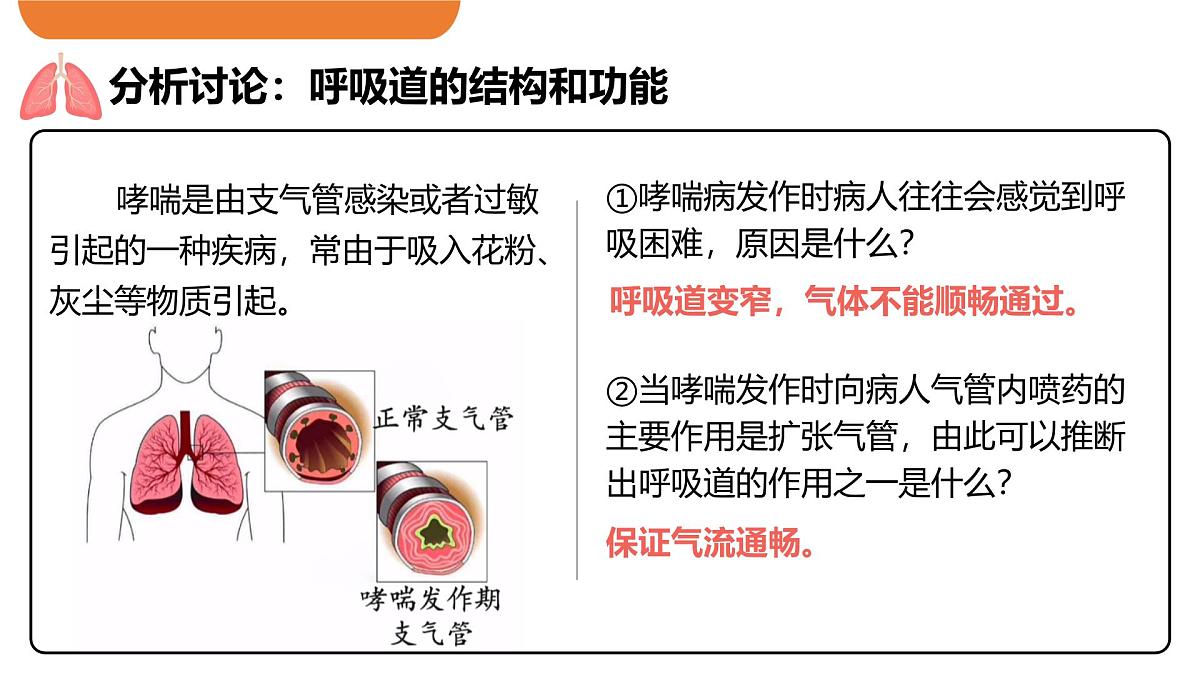 分析讨论：呼吸道的结构和功能

哮喘是由支气管感染或者过敏引起的一种疾病，常由于吸入花粉、灰尘等物质引起。

正常支气管

哮喘发作期支气管

①哮喘病发作时病人往往会感觉到呼吸困难，原因是什么？

呼吸道变窄，气体不能顺畅通过。

②当哮喘发作时向病人气管内喷药的主要作用是扩张气管，由此可以推断出呼吸道的作用之一是什么？

保证气流通畅。